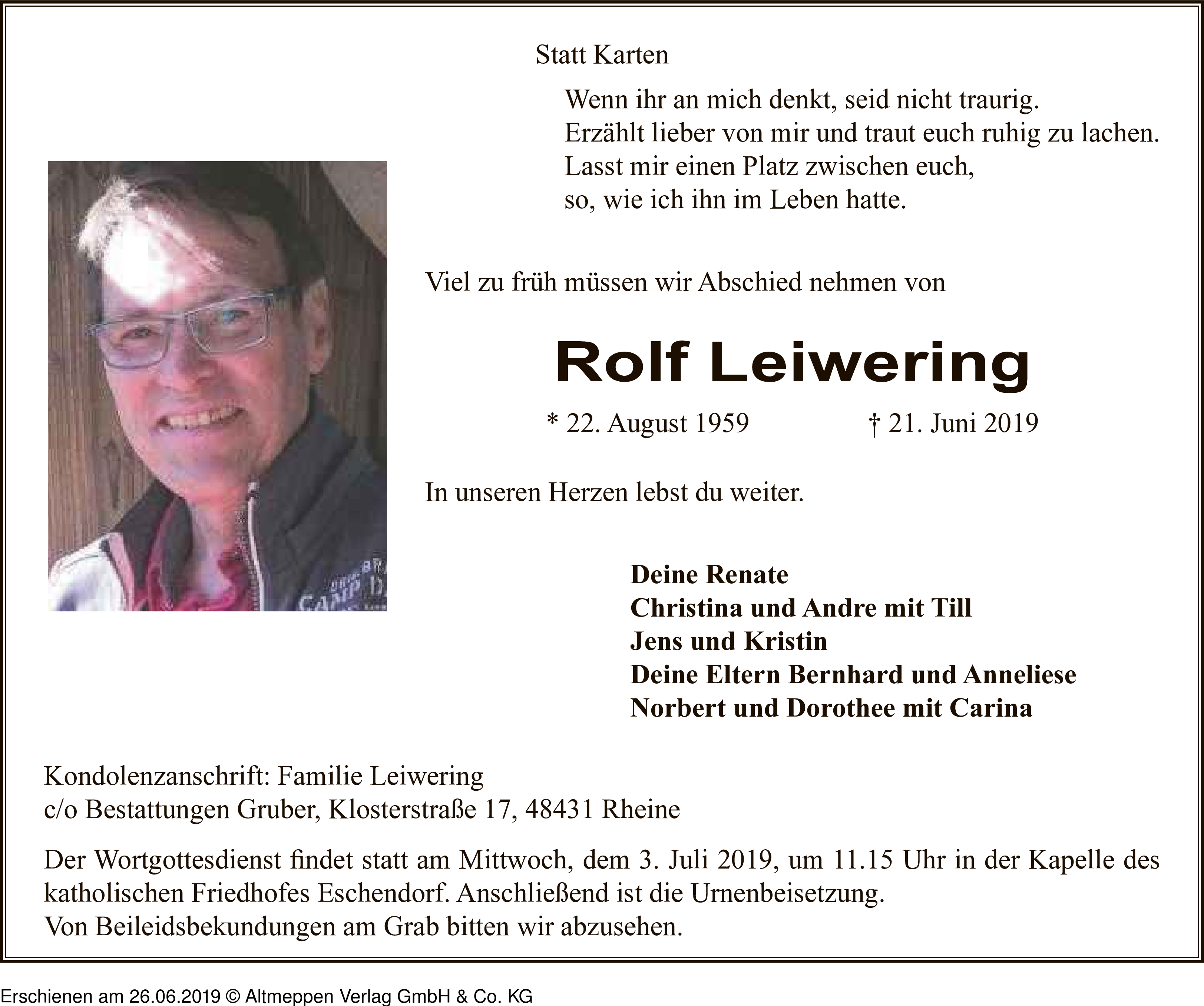 Statt Karten

Wenn ihr an mich denkt, seid nicht traurig.
Erzählt lieber von mir und traut euch ruhig zu lachen.
Lasst mir einen Platz zwischen euch,
so, wie ich ihn im Leben hatte.

Viel zu früh müssen wir Abschied nehmen von

Rolf Leiwering

* 22. August 1959 † 21. Juni 2019

In unseren Herzen lebst du weiter.

Deine Renate
Christina und Andre mit Till
Jens und Kristin
Deine Eltern Bernhard und Anneliese
Norbert und Dorothee mit Carina

Kondolenzanschrift: Familie Leiwering
c/o Bestattungen Gruber, Klosterstraße 17, 48431 Rheine

Der Wortgottesdienst findet statt am Mittwoch, dem 3. Juli 2019, um 11.15 Uhr in der Kapelle des katholischen Friedhofes Eschendorf. Anschließend ist die Urnenbeisetzung.
Von Beileidsbekundungen am Grab bitten wir abzusehen.

Erschienen am 26.06.2019 © Altmeppen Verlag GmbH & Co. KG